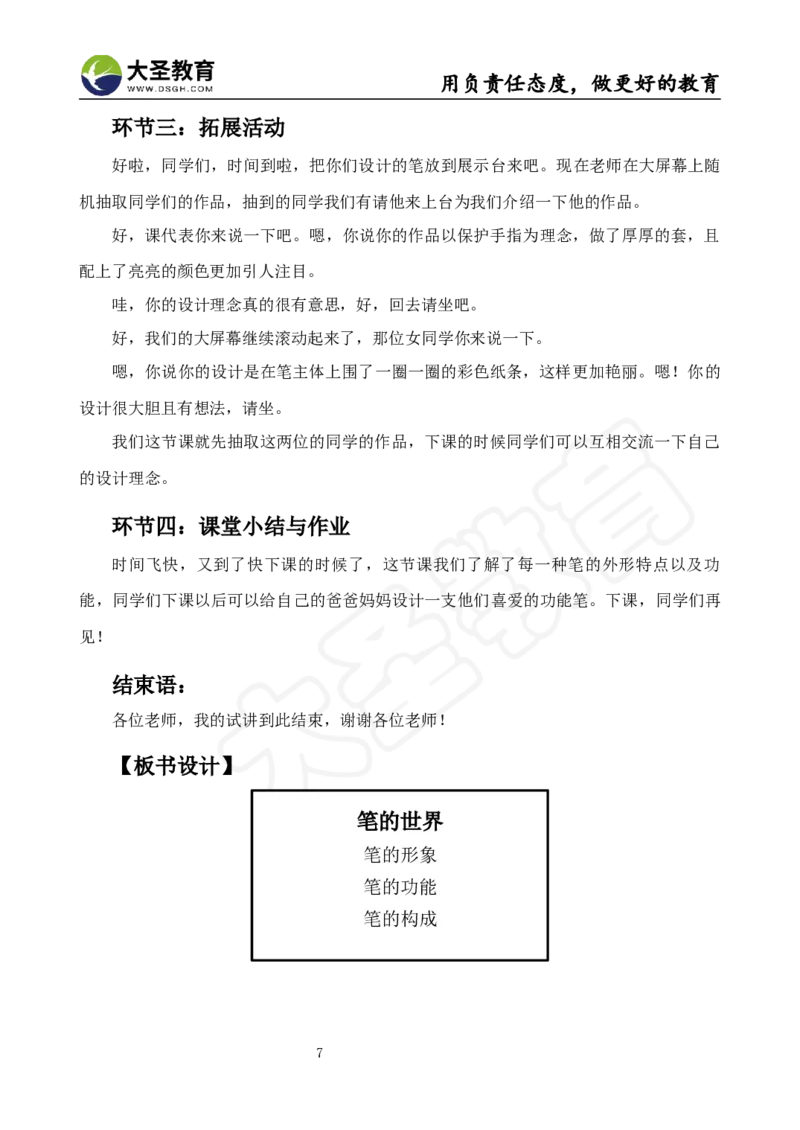 大圣教育
WWW.DSGH.COM
用负责任态度，做更好的教育

环节三：拓展活动

好啦，同学们，时间到啦，把你们设计的笔放到展示台来吧。现在老师在大屏幕上随机抽取同学们的作品，抽到的同学我们有请他来上台为我们介绍一下他的作品。

好，课代表你来说一下吧。嗯，你说你的作品以保护手指为理念，做了厚厚的套，且配上了亮亮的颜色更加引人注目。

哇，你的设计理念真的很有意思，好，回去请坐吧。

好，我们的大屏幕继续滚动起来了，那位女同学你来说一下。

嗯，你说你的设计是在笔主体上围了一圈一圈的彩色纸条，这样更加艳丽。嗯！你的设计很大胆且有想法，请坐。

我们这节课就先抽取这两位的同学的作品，下课的时候同学们可以互相交流一下自己的设计理念。

环节四：课堂小结与作业

时间飞快，又到了快下课的时候了，这节课我们了解了每一种笔的外形特点以及功能，同学们下课以后可以给自己的爸爸妈妈设计一支他们喜爱的功能笔。下课，同学们再见！

结束语：

各位老师，我的试讲到此结束，谢谢各位老师！

【板书设计】

笔的世界
笔的形象
笔的功能
笔的构成

7